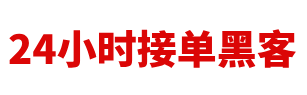 24小时接单黑客